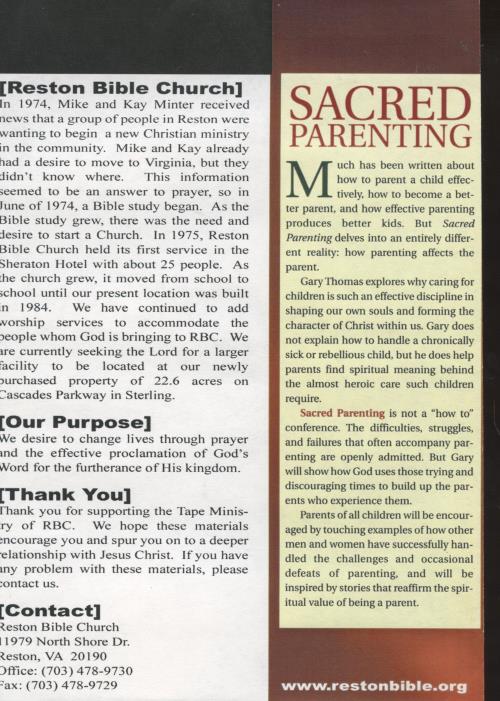 [Reston Bible Church]
In 1974, Mike and Kay Minter received news that a group of people in Reston were wanting to begin a new Christian ministry in the community. Mike and Kay already had a desire to move to Virginia, but they didn't know where. This information seemed to be an answer to prayer, so in June of 1974, a Bible study began. As the Bible study grew, there was the need and desire to start a Church. In 1975, Reston Bible Church held its first service in the Sheraton Hotel with about 25 people. As the church grew, it moved from school to school until our present location was built in 1984. We have continued to add worship services to accommodate the people whom God is bringing to RBC. We are currently seeking the Lord for a larger facility to be located at our newly purchased property of 22.6 acres on Cascades Parkway in Sterling.

[Our Purpose]
We desire to change lives through prayer and the effective proclamation of God's Word for the furtherance of His kingdom.

[Thank You]
Thank you for supporting the Tape Ministry of RBC. We hope these materials encourage you and spur you on to a deeper relationship with Jesus Christ. If you have any problem with these materials, please contact us.

[Contact]
Reston Bible Church
11979 North Shore Dr.
Reston, VA 20190
Office: (703) 478-9730
Fax: (703) 478-9729

SACRED PARENTING

Much has been written about how to parent a child effectively, how to become a better parent, and how effective parenting produces better kids. But Sacred Parenting delves into an entirely different reality: how parenting affects the parent.

Gary Thomas explores why caring for children is such an effective discipline in shaping our own souls and forming the character of Christ within us. Gary does not explain how to handle a chronically sick or rebellious child, but he does help parents find spiritual meaning behind the almost heroic care such children require.

Sacred Parenting is not a "how to" conference. The difficulties, struggles, and failures that often accompany parenting are openly admitted. But Gary will show how God uses those trying and discouraging times to build up the parents who experience them.

Parents of all children will be encouraged by touching examples of how other men and women have successfully handled the challenges and occasional defeats of parenting, and will be inspired by stories that reaffirm the spiritual value of being a parent.

www.restonbible.org